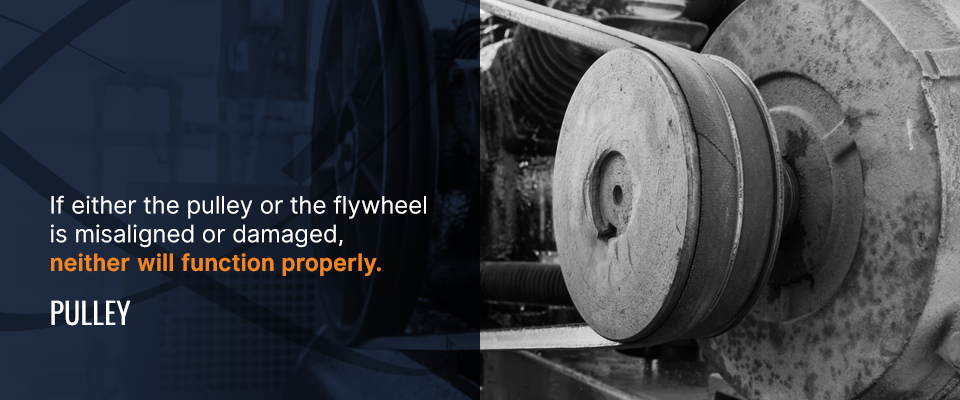 If either the pulley or the flywheel is misaligned or damaged, neither will function properly.

PULLEY